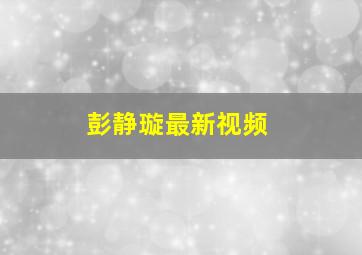 彭静璇最新视频